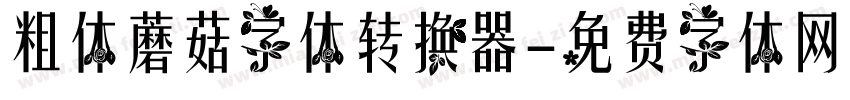 粗体蘑菇字体转换器-免费字体网